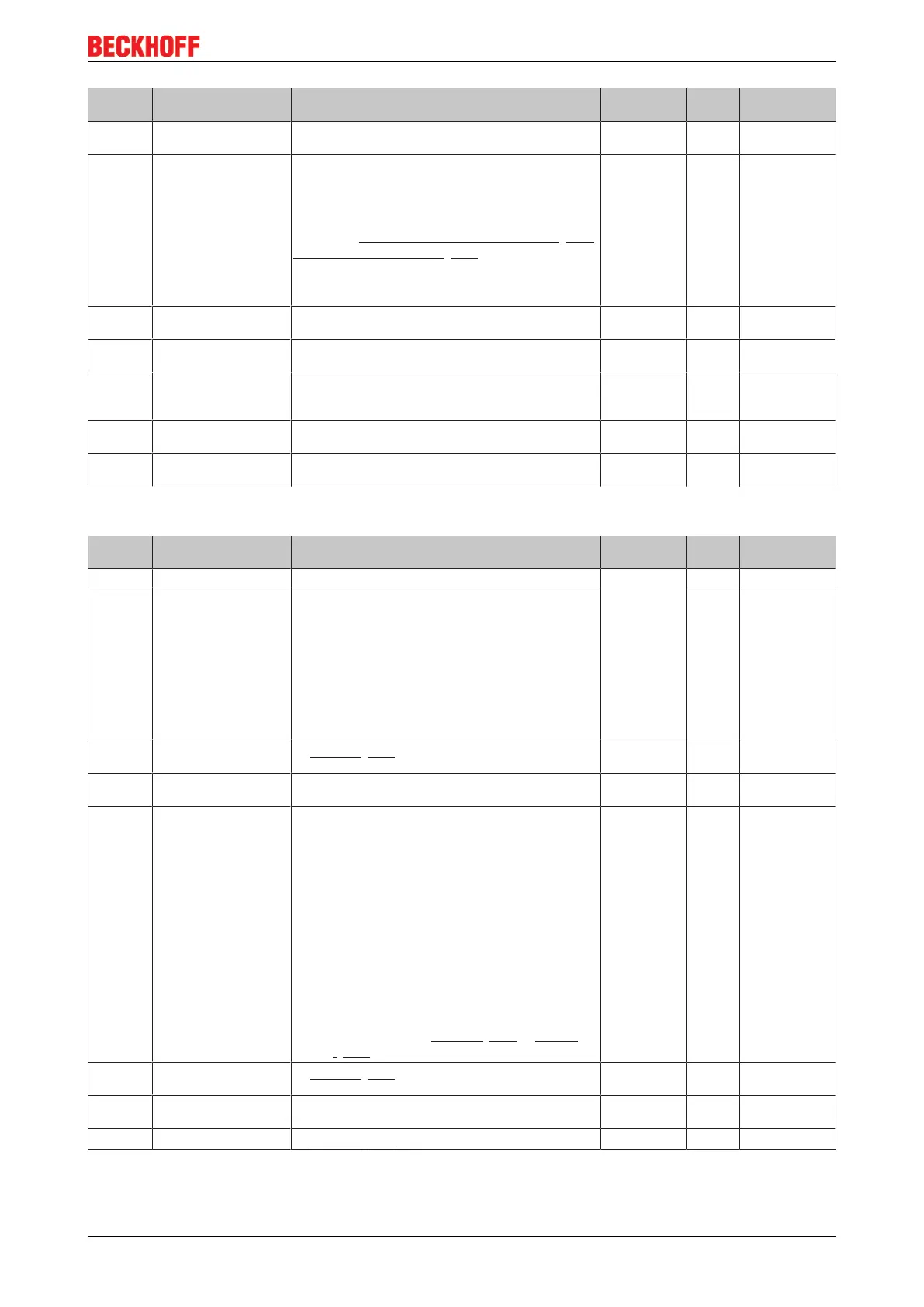 BECKHOFF